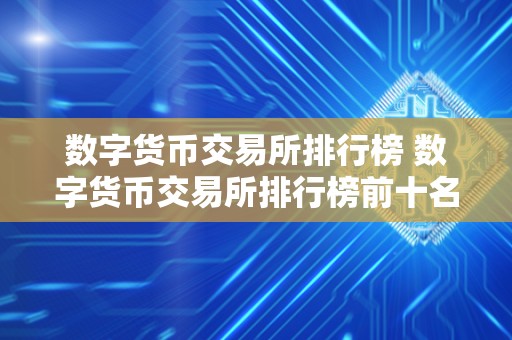 数字货币交易所排行榜 数字货币交易所排行榜前十名